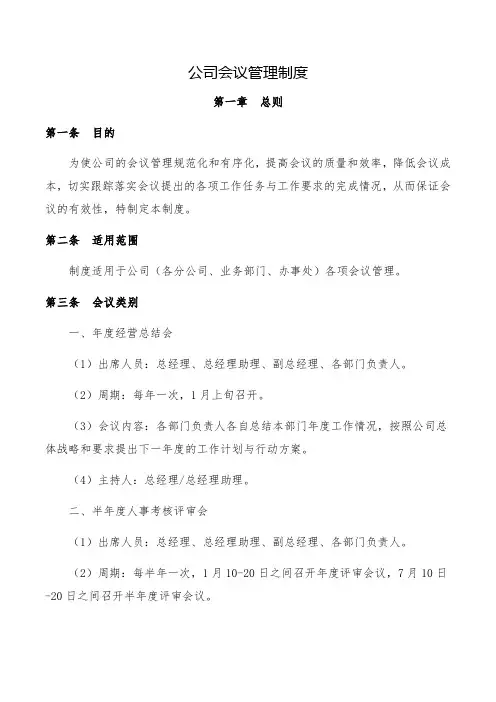 公司会议管理制度

第一章　总则

第一条　目的

为使公司的会议管理规范化和有序化，提高会议的质量和效率，降低会议成本，切实跟踪落实会议提出的各项工作任务与工作要求的完成情况，从而保证会议的有效性，特制定本制度。

第二条　适用范围

制度适用于公司（各分公司、业务部门、办事处）各项会议管理。

第三条　会议类别

一、年度经营总结会

（1）出席人员：总经理、总经理助理、副总经理、各部门负责人。

（2）周期：每年一次，1月上旬召开。

（3）会议内容：各部门负责人各自总结本部门年度工作情况，按照公司总体战略和要求提出下一年度的工作计划与行动方案。

（4）主持人：总经理/总经理助理。

二、半年度人事考核评审会

（1）出席人员：总经理、总经理助理、副总经理、各部门负责人。

（2）周期：每半年一次，1月10-20日之间召开年度评审会议，7月10日-20日之间召开半年度评审会议。